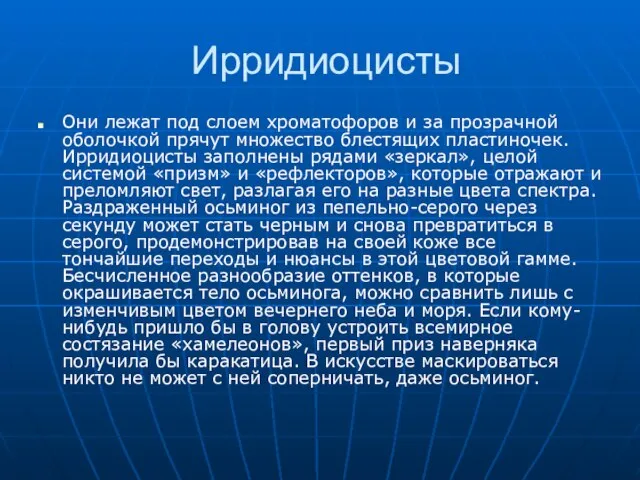 Ирридиоцисты

Они лежат под слоем хроматофоров и за прозрачной оболочкой прячут множество блестящих пластиночек. Ирридиоцисты заполнены рядами «зеркал», целой системой «призм» и «рефлекторов», которые отражают и преломляют свет, разлагая его на разные цвета спектра. Раздраженный осьминог из пепельно-серого через секунду может стать черным и снова превратиться в серого, продемонстрировав на своей коже все тончайшие переходы и нюансы в этой цветовой гамме. Бесчисленное разнообразие оттенков, в которые окрашивается тело осьминога, можно сравнить лишь с изменчивым цветом вечернего неба и моря. Если кому-нибудь пришло бы в голову устроить всемирное состязание «хамелеонов», первый приз наверняка получила бы каракатица. В искусстве маскироваться никто не может с ней соперничать, даже осьминог.